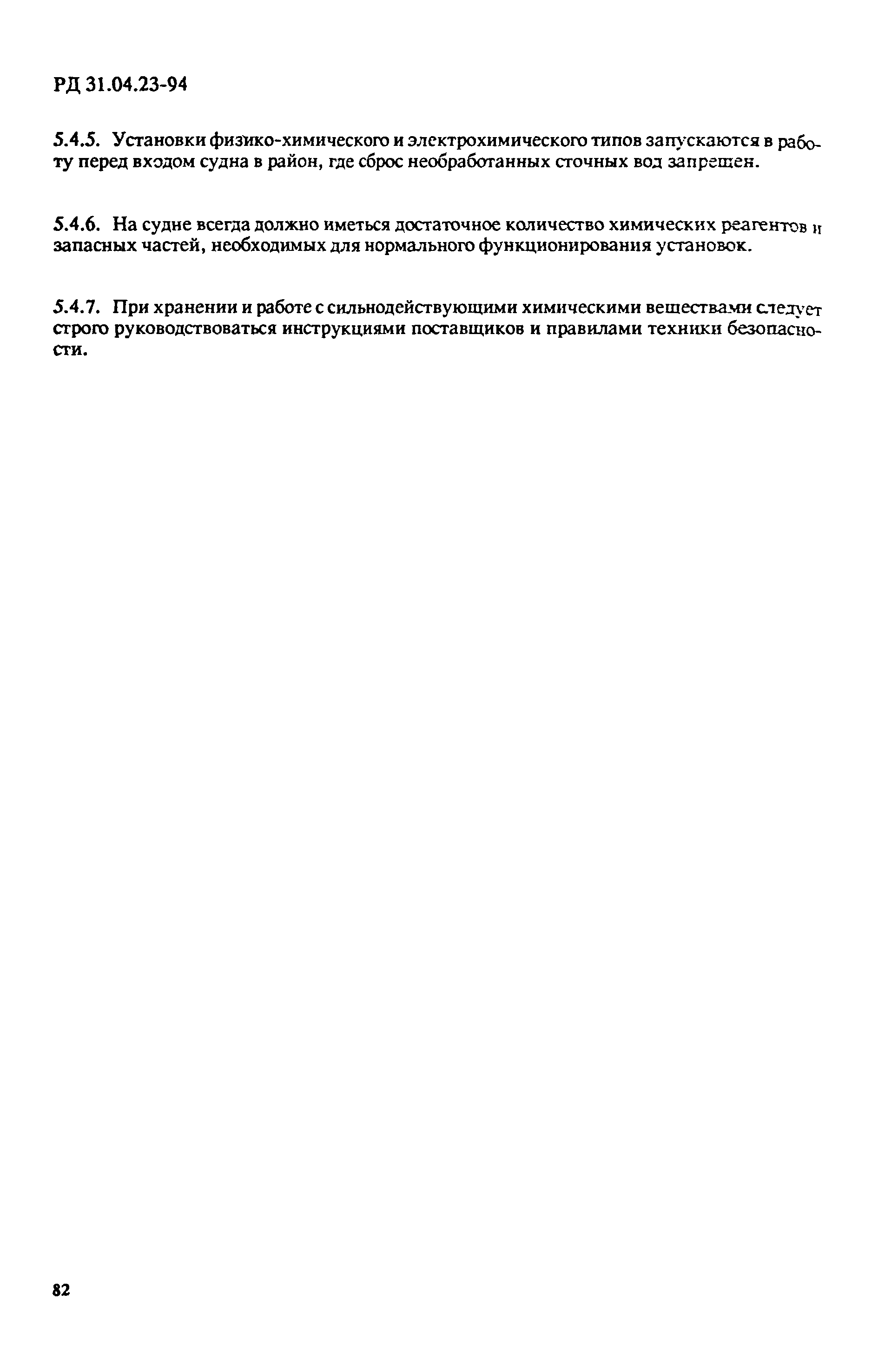 РД 31.04.23-94

5.4.5. Установки физико-химического и электрохимического типов запускаются в работу перед входом судна в район, где сброс необработанных сточных вод запрещен.

5.4.6. На судне всегда должно иметься достаточное количество химических реагентов и запасных частей, необходимых для нормального функционирования установок.

5.4.7. При хранении и работе с сильнодействующими химическими веществами следует строго руководствоваться инструкциями поставщиков и правилами техники безопасности.

82